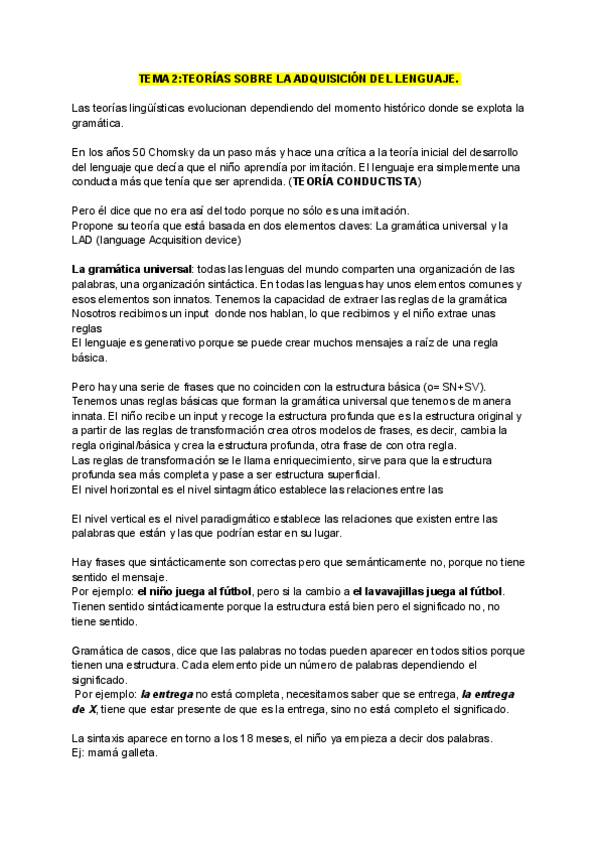 TEMA 2:TEORÍAS SOBRE LA ADQUISICIÓN DEL LENGUAJE.

Las teorías lingüísticas evolucionan dependiendo del momento histórico donde se explota la gramática.

En los años 50 Chomsky da un paso más y hace una crítica a la teoría inicial del desarrollo del lenguaje que decía que el niño aprendía por imitación. El lenguaje era simplemente una conducta más que tenía que ser aprendida. (TEORÍA CONDUCTISTA)

Pero él dice que no era así del todo porque no sólo es una imitación.
Propone su teoría que está basada en dos elementos claves: La gramática universal y la LAD (language Acquisition device)

La gramática universal: todas las lenguas del mundo comparten una organización de las palabras, una organización sintáctica. En todas las lenguas hay unos elementos comunes y esos elementos son innatos. Tenemos la capacidad de extraer las reglas de la gramática
Nosotros recibimos un input donde nos hablan, lo que recibimos y el niño extrae unas reglas
El lenguaje es generativo porque se puede crear muchos mensajes a raíz de una regla básica.

Pero hay una serie de frases que no coinciden con la estructura básica (o= SN+SV).
Tenemos unas reglas básicas que forman la gramática universal que tenemos de manera innata. El niño recibe un input y recoge la estructura profunda que es la estructura original y a partir de las reglas de transformación crea otros modelos de frases, es decir, cambia la regla original/básica y crea la estructura profunda, otra frase de con otra regla.
Las reglas de transformación se le llama enriquecimiento, sirve para que la estructura profunda sea más completa y pase a ser estructura superficial.
El nivel horizontal es el nivel sintagmático establece las relaciones entre las

El nivel vertical es el nivel paradigmático establece las relaciones que existen entre las palabras que están y las que podrían estar en su lugar.

Hay frases que sintácticamente son correctas pero que semánticamente no, porque no tiene sentido el mensaje.
Por ejemplo: el niño juega al fútbol, pero si la cambio a el lavavajillas juega al fútbol. Tienen sentido sintácticamente porque la estructura está bien pero el significado no, no tiene sentido.

Gramática de casos, dice que las palabras no todas pueden aparecer en todos sitios porque tienen una estructura. Cada elemento pide un número de palabras dependiendo el significado.
Por ejemplo: la entrega no está completa, necesitamos saber que se entrega, la entrega de X, tiene que estar presente de que es la entrega, sino no está completo el significado.

La sintaxis aparece en torno a los 18 meses, el niño ya empieza a decir dos palabras.
Ej: mamá galleta.